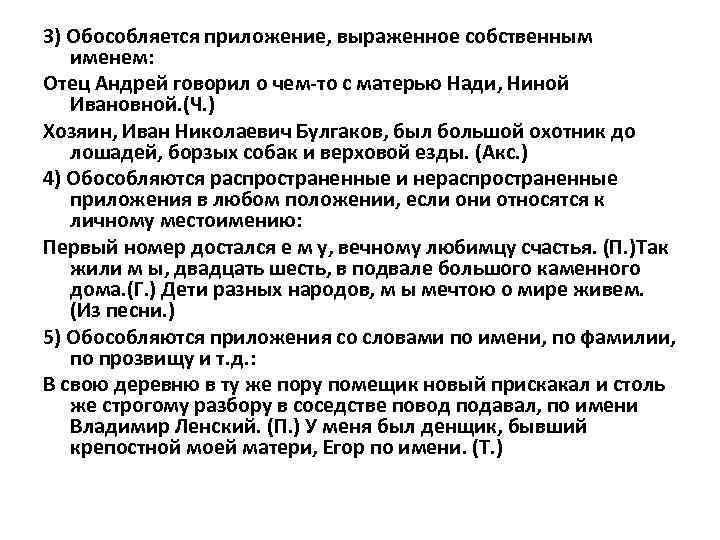 3) Обособляется приложение, выраженное собственным именем:

Отец Андрей говорил о чем-то с матерью Нади, Ниной Ивановной.(Ч.)

Хозяин, Иван Николаевич Булгаков, был большой охотник до лошадей, борзых собак и верховой езды. (Акс.)

4) Обособляются распространенные и нераспространенные приложения в любом положении, если они относятся к личному местоимению:

Первый номер достался е м у, вечному любимцу счастья. (П.)Так жили м ы, двадцать шесть, в подвале большого каменного дома.(Г.) Дети разных народов, м ы мечтою о мире живем. (Из песни.)

5) Обособляются приложения со словами по имени, по фамилии, по прозвищу и т.д.:

В свою деревню в ту же пору помещик новый прискакал и столь же строгому разбору в соседстве повод подавал, по имени Владимир Ленский. (П.) У меня был денщик, бывший крепостной моей матери, Егор по имени. (Т.)